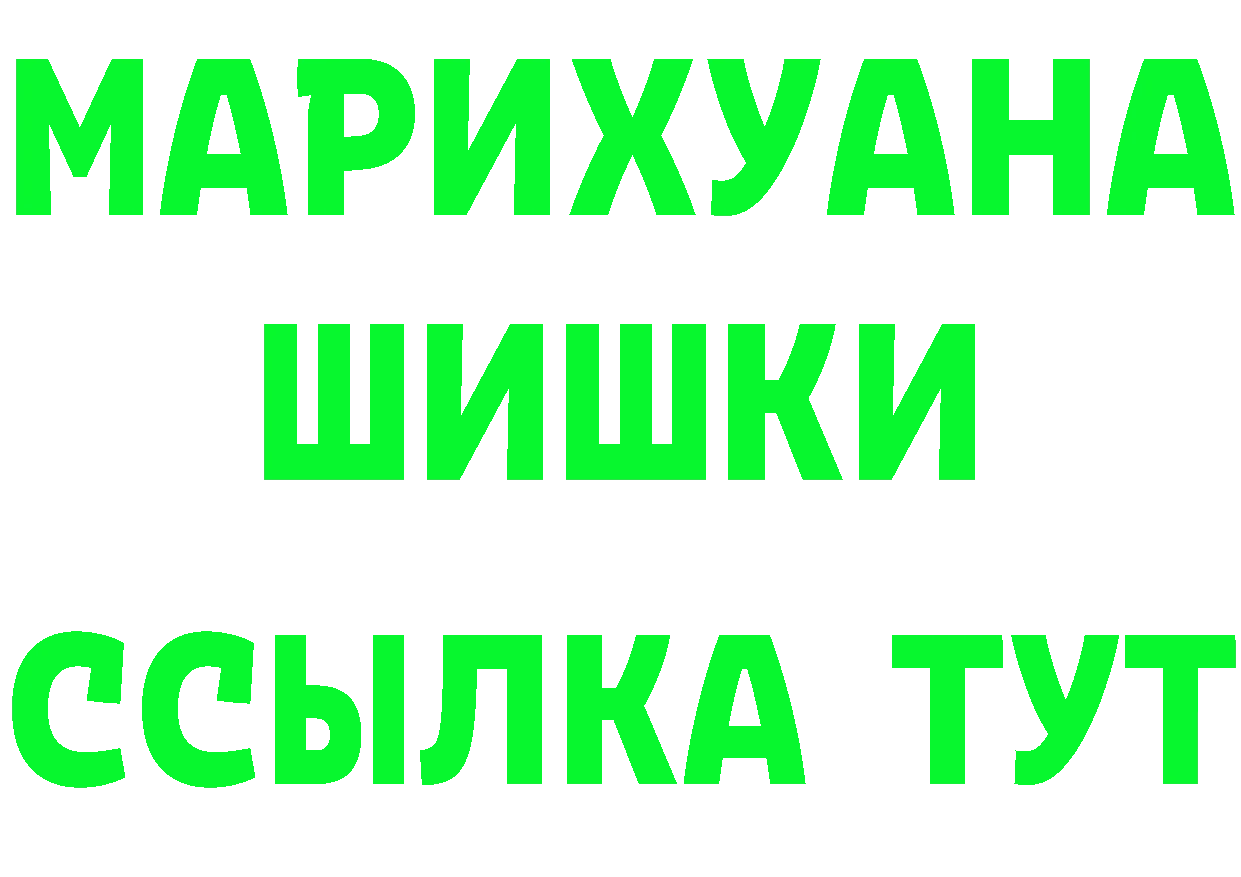 МАРИХУАНА
ШИШКИ
ССЫЛКА ТУТ